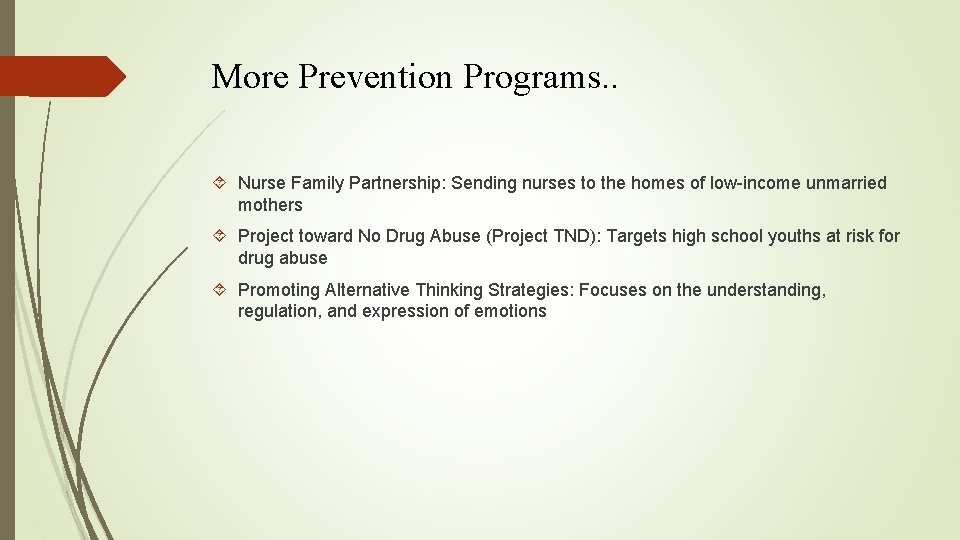 More Prevention Programs..

Nurse Family Partnership: Sending nurses to the homes of low-income unmarried mothers

Project toward No Drug Abuse (Project TND): Targets high school youths at risk for drug abuse

Promoting Alternative Thinking Strategies: Focuses on the understanding, regulation, and expression of emotions